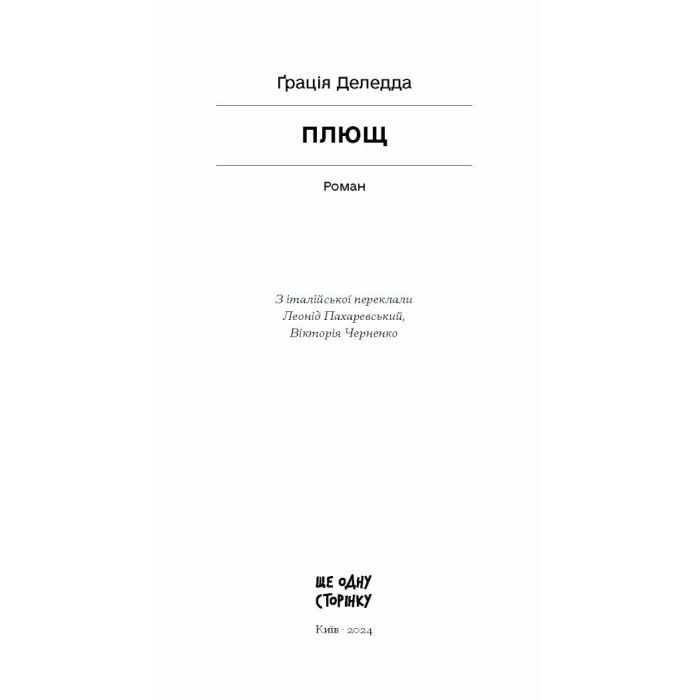 Ґрація Деледда

ПЛЮЩ

Роман

З італійської переклали
Леонід Пахаревський,
Вікторія Черненко

ЩЕ ОДНУ
СТОРІНКУ

Київ · 2024